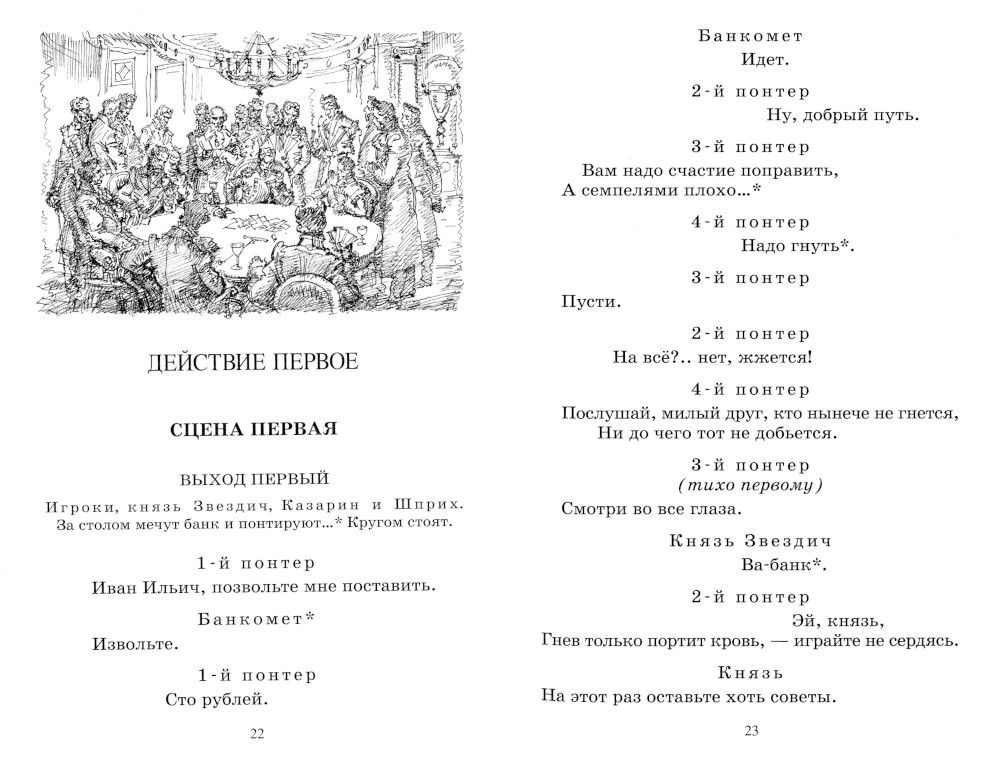 ДЕЙСТВИЕ ПЕРВОЕ

СЦЕНА ПЕРВАЯ

ВЫХОД ПЕРВЫЙ

Игроки, князь Звездич, Казарин и Шприх. За столом мечут банк и понтируют...* Кругом стоят.

1-й понтер

Иван Ильич, позвольте мне поставить.

Банкомет*

Извольте.

1-й понтер

Сто рублей.

22

Банкомет

Идет.

2-й понтер

Ну, добрый путь.

3-й понтер

Вам надо счастие поправить,
А семпелями плохо...*

4-й понтер

Надо гнуть*.

3-й понтер

Пусти.

2-й понтер

На всё?.. нет, жжется!

4-й понтер

Послушай, милый друг, кто нынече не гнется,
Ни до чего тот не добьется.

3-й понтер
(тихо первому)

Смотри во все глаза.

Князь Звездич

Ва-банк*.

2-й понтер

Эй, князь,
Гнев только портит кровь, — играйте не сердясь.

Князь

На этот раз оставьте хоть советы.

23